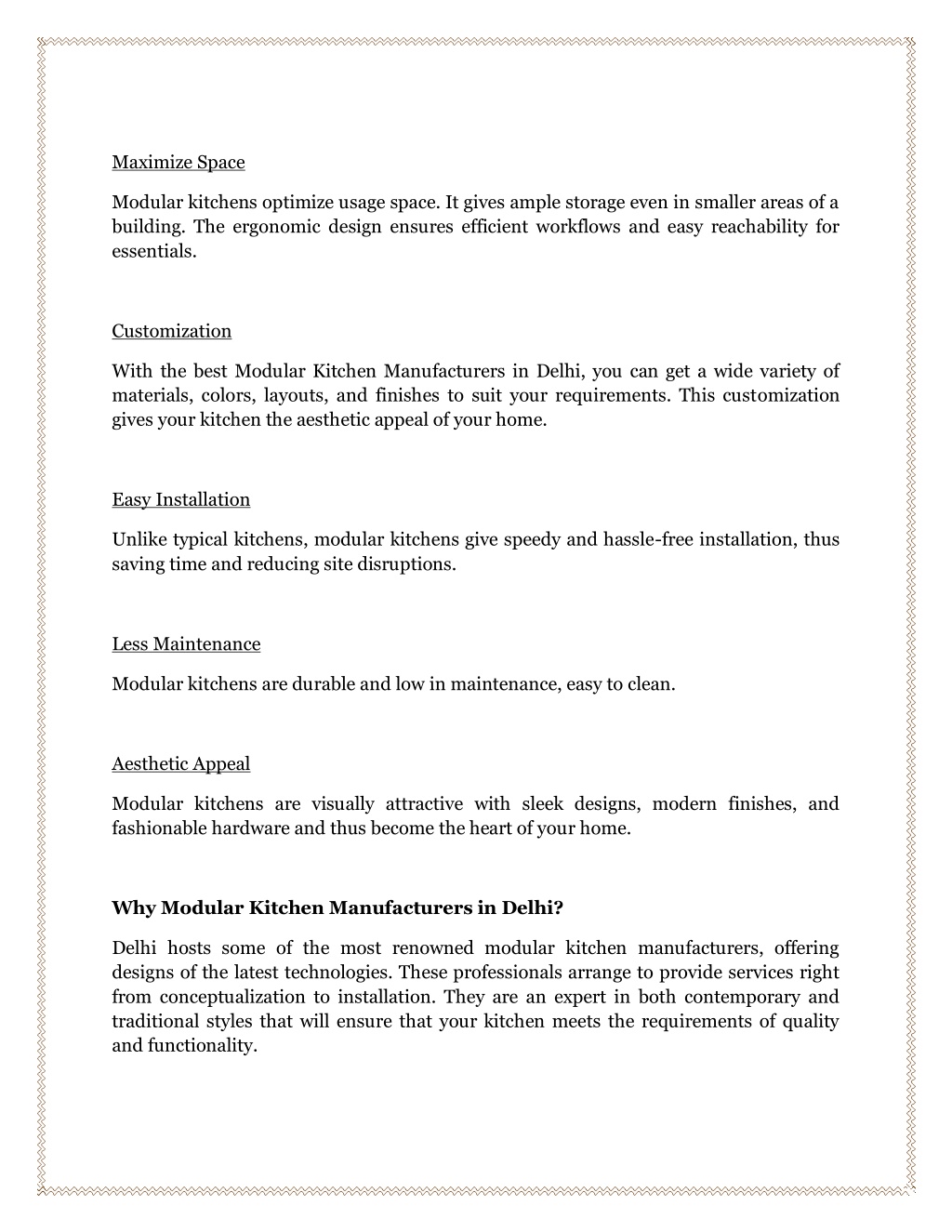 Maximize Space

Modular kitchens optimize usage space. It gives ample storage even in smaller areas of a building. The ergonomic design ensures efficient workflows and easy reachability for essentials.

Customization

With the best Modular Kitchen Manufacturers in Delhi, you can get a wide variety of materials, colors, layouts, and finishes to suit your requirements. This customization gives your kitchen the aesthetic appeal of your home.

Easy Installation

Unlike typical kitchens, modular kitchens give speedy and hassle-free installation, thus saving time and reducing site disruptions.

Less Maintenance

Modular kitchens are durable and low in maintenance, easy to clean.

Aesthetic Appeal

Modular kitchens are visually attractive with sleek designs, modern finishes, and fashionable hardware and thus become the heart of your home.

Why Modular Kitchen Manufacturers in Delhi?

Delhi hosts some of the most renowned modular kitchen manufacturers, offering designs of the latest technologies. These professionals arrange to provide services right from conceptualization to installation. They are an expert in both contemporary and traditional styles that will ensure that your kitchen meets the requirements of quality and functionality.